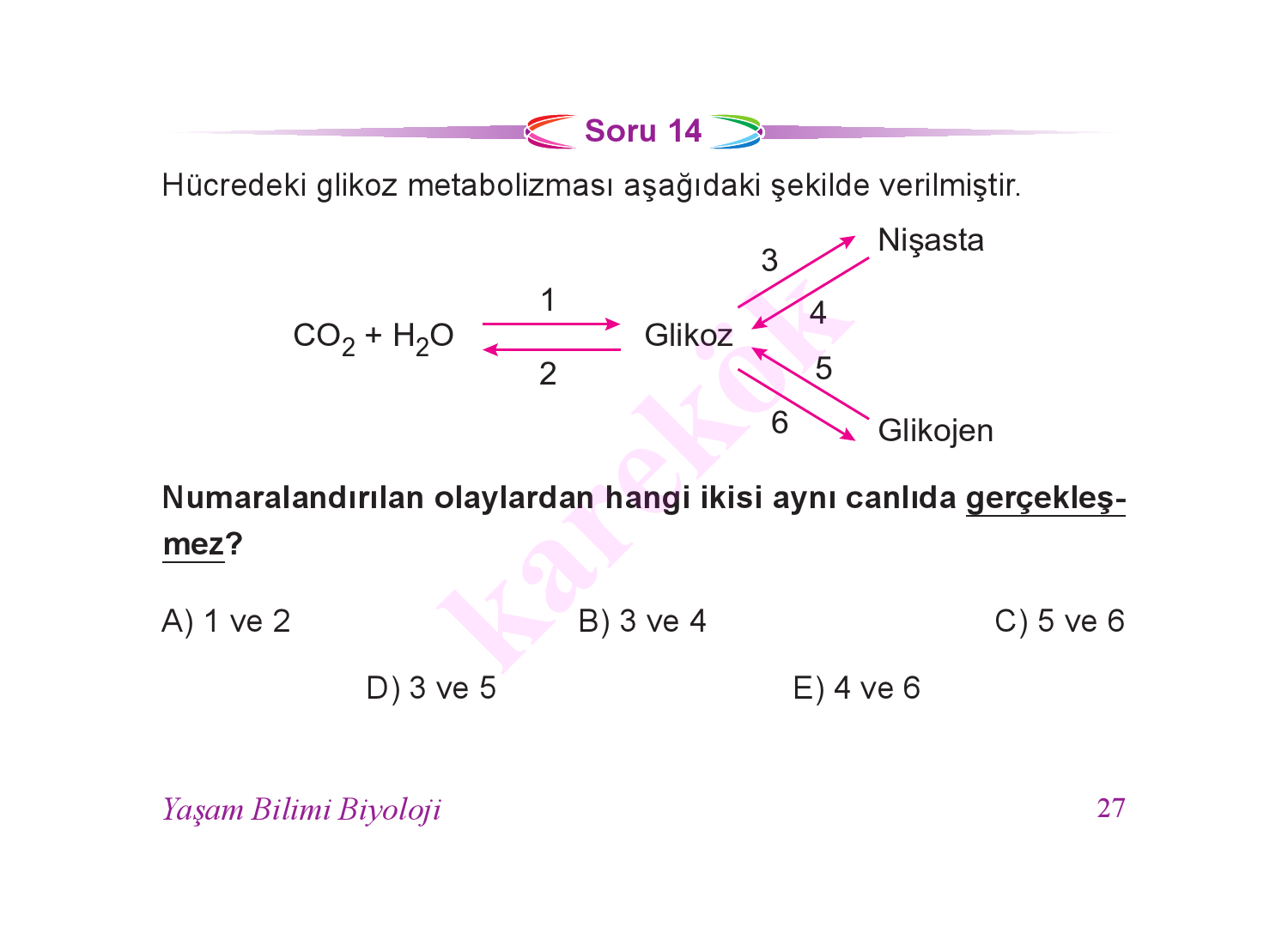 Soru 14

Hücredeki glikoz metabolizması aşağıdaki şekilde verilmiştir.

$CO_2 + H_2O$ 1 2 Glikoz 3 4 Nişasta 5 6 Glikojen

karekök

Numaralandırılan olaylardan hangi ikisi aynı canlıda gerçekleşmez?

A) 1 ve 2
B) 3 ve 4
C) 5 ve 6
D) 3 ve 5
E) 4 ve 6

Yaşam Bilimi Biyoloji
27